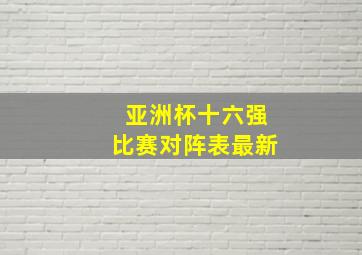 亚洲杯十六强
比赛对阵表最新